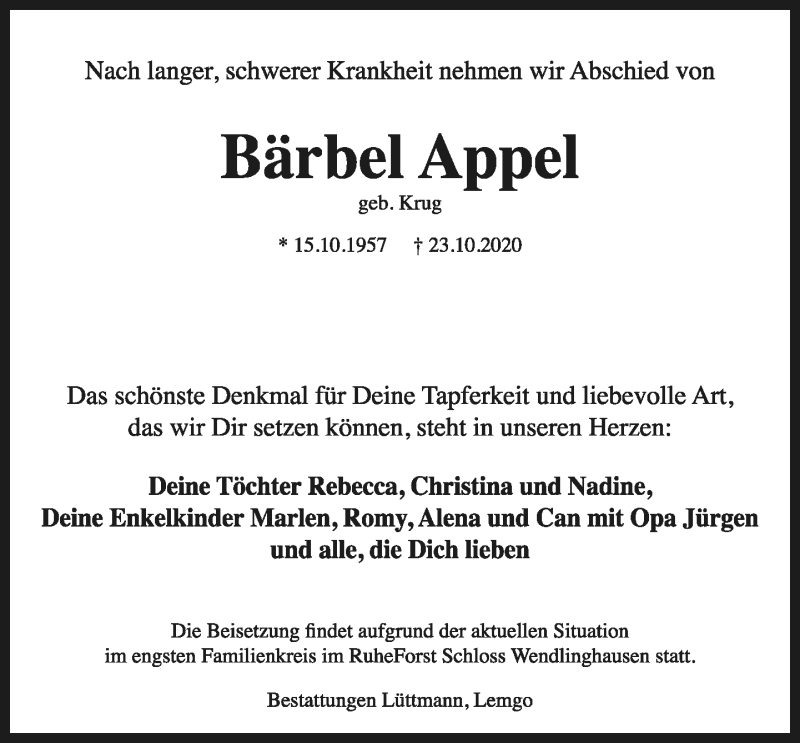 Nach langer, schwerer Krankheit nehmen wir Abschied von

Bärbel Appel

geb. Krug

* 15.10.1957 † 23.10.2020

Das schönste Denkmal für Deine Tapferkeit und liebevolle Art, das wir Dir setzen können, steht in unseren Herzen:

Deine Töchter Rebecca, Christina und Nadine,
Deine Enkelkinder Marlen, Romy, Alena und Can mit Opa Jürgen
und alle, die Dich lieben

Die Beisetzung findet aufgrund der aktuellen Situation im engsten Familienkreis im RuheForst Schloss Wendlinghausen statt.

Bestattungen Lüttmann, Lemgo